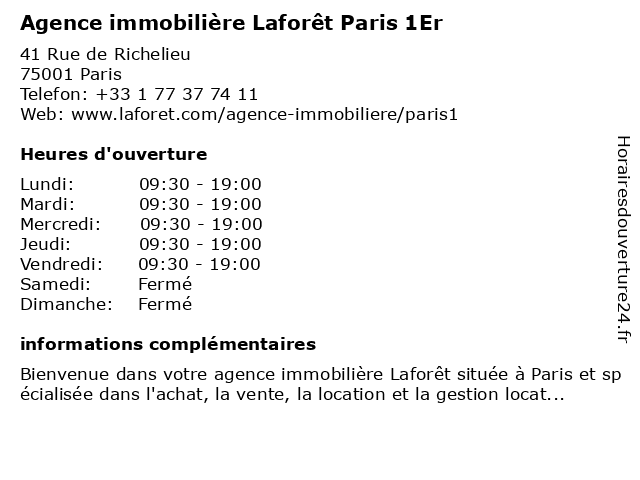 Agence immobilière Laforêt Paris 1Er
41 Rue de Richelieu
75001 Paris
Telefon: +33 1 77 37 74 11
Web: www.laforet.com/agence-immobiliere/paris1

Heures d'ouverture

| Lundi: | 09:30 - 19:00 |
|---|---|
| Mardi: | 09:30 - 19:00 |
| Mercredi: | 09:30 - 19:00 |
| Jeudi: | 09:30 - 19:00 |
| Vendredi: | 09:30 - 19:00 |
| Samedi: | Fermé |
| Dimanche: | Fermé |

informations complémentaires

Bienvenue dans votre agence immobilière Laforêt située à Paris et spécialisée dans l'achat, la vente, la location et la gestion locat...

Horairesdouverture24.fr